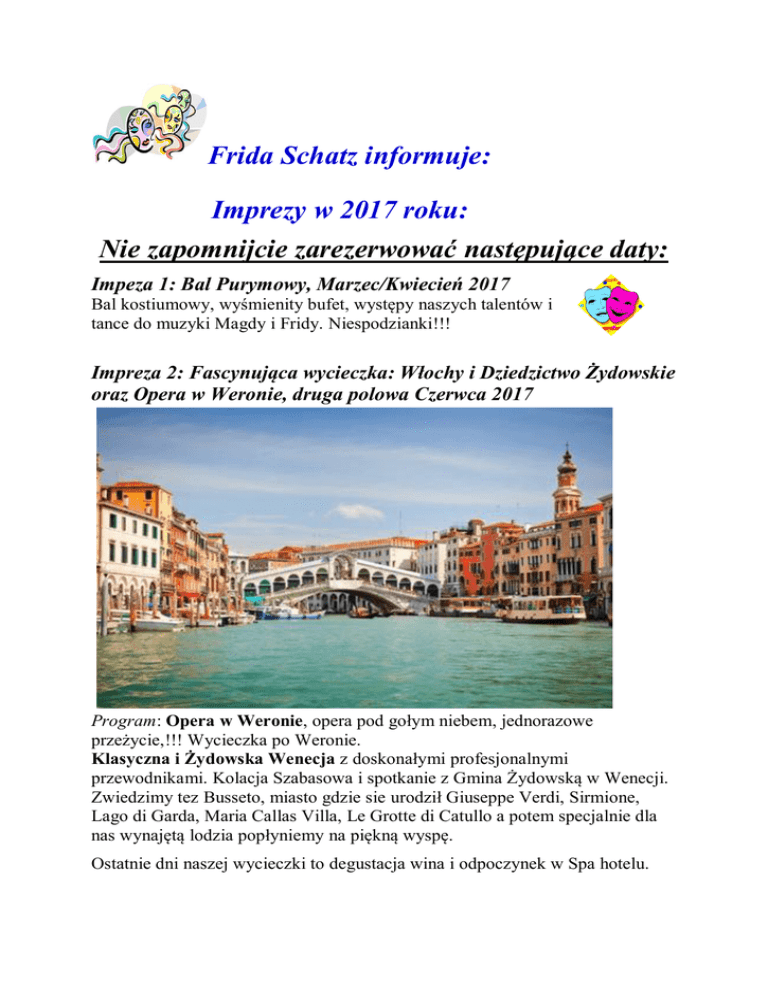 Frida Schatz informuje:

Imprezy w 2017 roku:

Nie zapomnijcie zarezerwować następujące daty:

Impeza 1: Bal Purymowy, Marzec/Kwiecień 2017

Bal kostiumowy, wyśmienity bufet, występy naszych talentów i tance do muzyki Magdy i Fridy. Niespodzianki!!!

Impreza 2: Fascynująca wycieczka: Włochy i Dziedzictwo Żydowskie oraz Opera w Weronie, druga polowa Czerwca 2017

Program: Opera w Weronie, opera pod gołym niebem, jednorazowe przeżycie,!!! Wycieczka po Weronie.
Klasyczna i Żydowska Wenecja z doskonałymi profesjonalnymi przewodnikami. Kolacja Szabasowa i spotkanie z Gmina Żydowską w Wenecji. Zwiedzimy tez Busseto, miasto gdzie sie urodził Giuseppe Verdi, Sirmione, Lago di Garda, Maria Callas Villa, Le Grotte di Catullo a potem specjalnie dla nas wynajętą lodzia popłyniemy na piękną wyspę.

Ostatnie dni naszej wycieczki to degustacja wina i odpoczynek w Spa hotelu.